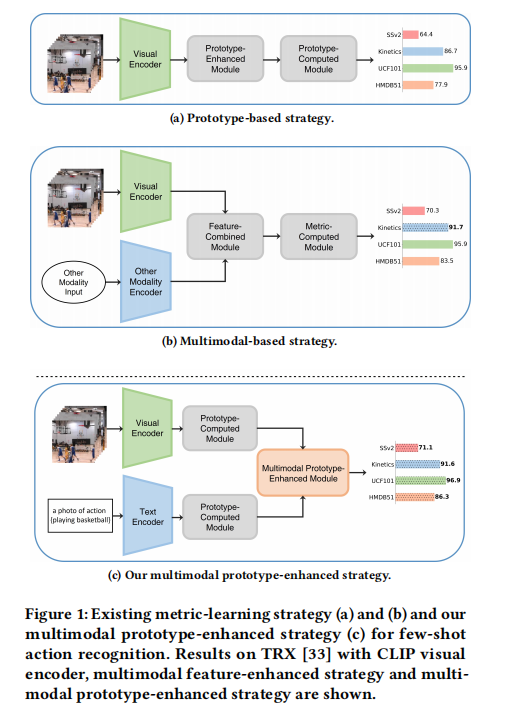 Visual Encoder

Prototype-Enhanced Module

Prototype-Computed Module

SSv2 64.4
Kinetics 86.7
UCF101 95.9
HMDB51 77.9

(a) Prototype-based strategy.

Visual Encoder

Other Modality Input

Other Modality Encoder

Feature-Combined Module

Metric-Computed Module

SSv2 70.3
Kinetics 91.7
UCF101 95.9
HMDB51 83.5

(b) Multimodal-based strategy.

Visual Encoder

Prototype-Computed Module

a photo of action {playing basketball}

Text Encoder

Prototype-Computed Module

Multimodal Prototype-Enhanced Module

SSv2 71.1
Kinetics 91.6
UCF101 96.9
HMDB51 86.3

(c) Our multimodal prototype-enhanced strategy.

Figure 1: Existing metric-learning strategy (a) and (b) and our multimodal prototype-enhanced strategy (c) for few-shot action recognition. Results on TRX [33] with CLIP visual encoder, multimodal feature-enhanced strategy and multimodal prototype-enhanced strategy are shown.